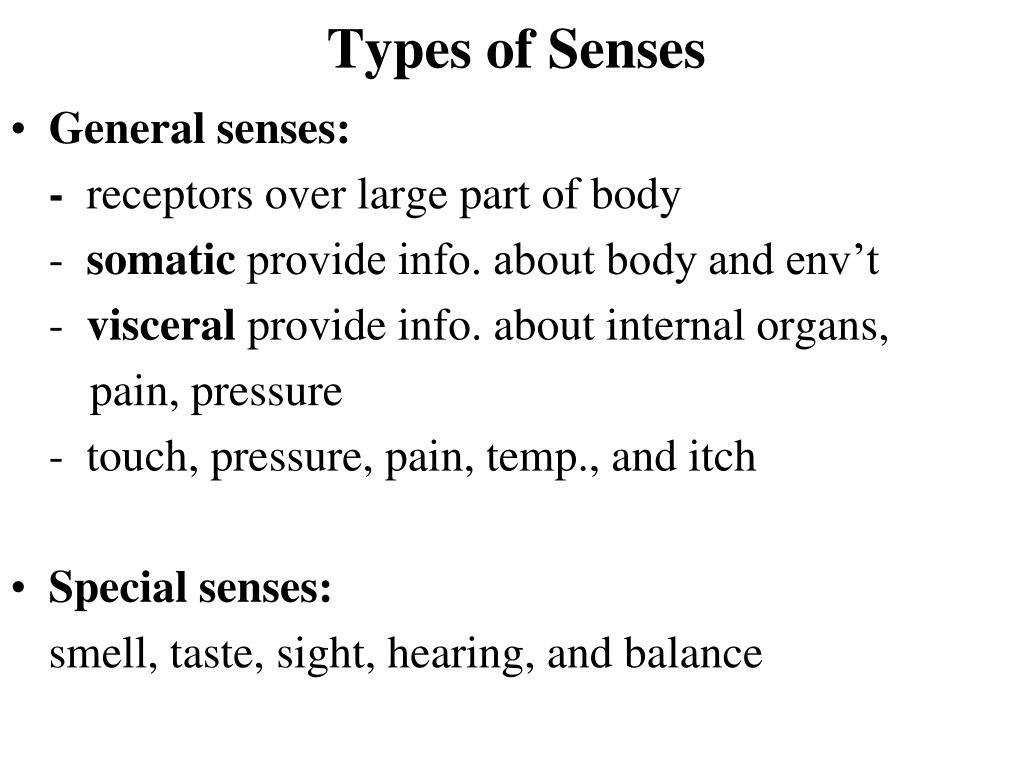 Types of Senses

• General senses:
- receptors over large part of body
- somatic provide info. about body and env’t
- visceral provide info. about internal organs, pain, pressure
- touch, pressure, pain, temp., and itch

• Special senses:
smell, taste, sight, hearing, and balance